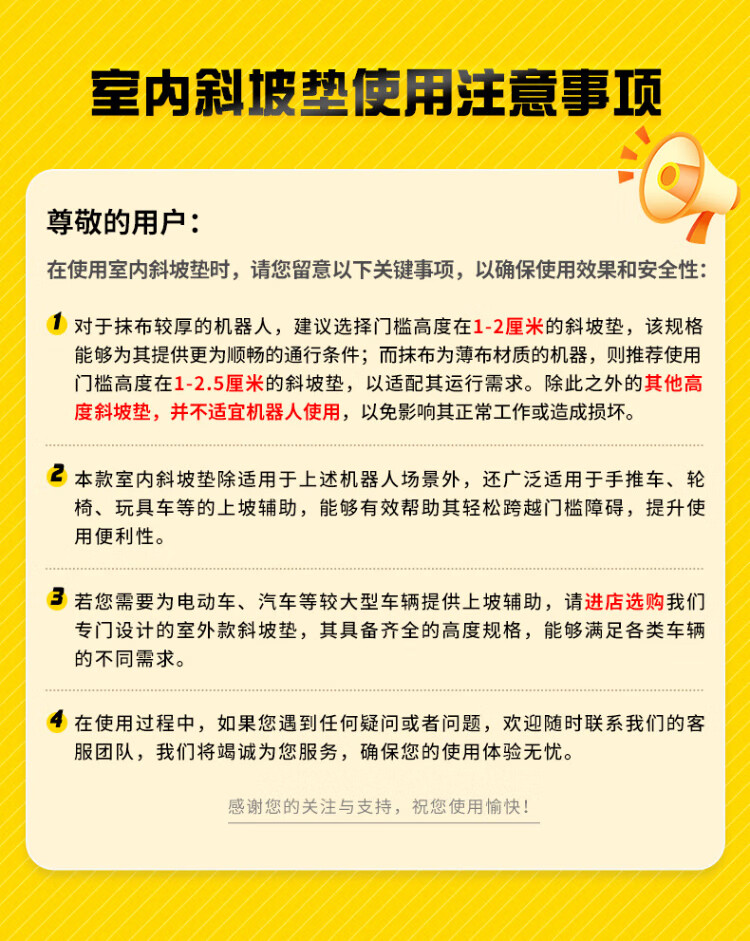 室内斜坡垫使用注意事项

尊敬的用户：

在使用室内斜坡垫时，请您留意以下关键事项，以确保使用效果和安全性：

1 对于抹布较厚的机器人，建议选择门槛高度在1-2厘米的斜坡垫，该规格能够为其提供更为顺畅的通行条件；而抹布为薄布材质的机器，则推荐使用门槛高度在1-2.5厘米的斜坡垫，以适配其运行需求。除此之外的其他高度斜坡垫，并不适宜机器人使用，以免影响其正常工作或造成损坏。

2 本款室内斜坡垫除适用于上述机器人场景外，还广泛适用于手推车、轮椅、玩具车等的上坡辅助，能够有效帮助其轻松跨越门槛障碍，提升使用便利性。

3 若您需要为电动车、汽车等较大型车辆提供上坡辅助，请进店选购我们专门设计的室外款斜坡垫，其具备齐全的高度规格，能够满足各类车辆的不同需求。

4 在使用过程中，如果您遇到任何疑问或者问题，欢迎随时联系我们的客服团队，我们将竭诚为您服务，确保您的使用体验无忧。

感谢您的关注与支持，祝您使用愉快！